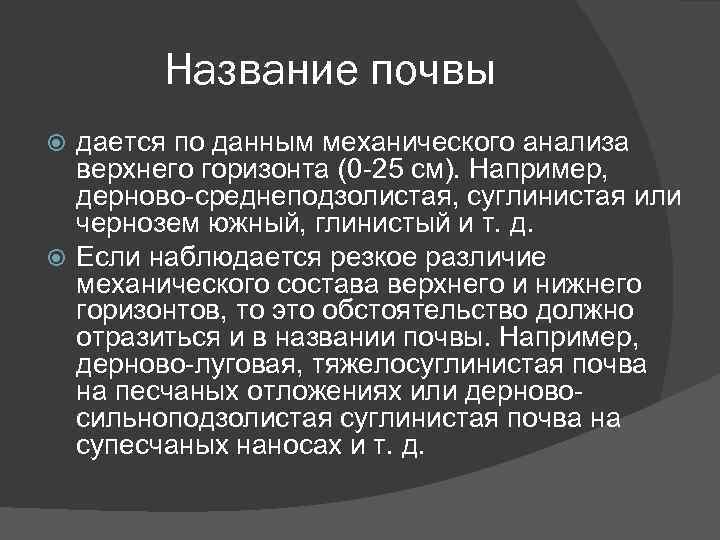 Название почвы

дается по данным механического анализа верхнего горизонта (0-25 см). Например, дерново-среднеподзолистая, суглинистая или чернозем южный, глинистый и т. д.

Если наблюдается резкое различие механического состава верхнего и нижнего горизонтов, то это обстоятельство должно отразиться и в названии почвы. Например, дерново-луговая, тяжелосуглинистая почва на песчаных отложениях или дерново-сильноподзолистая суглинистая почва на супесчаных наносах и т. д.